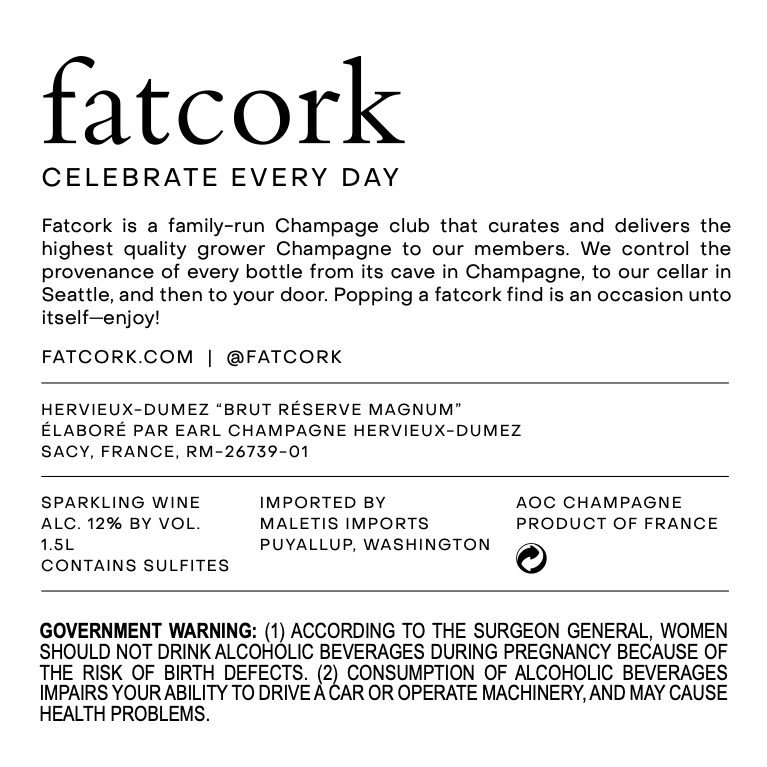 fatcork

CELEBRATE EVERY DAY

Fatcork is a family-run Champage club that curates and delivers the highest quality grower Champagne to our members. We control the provenance of every bottle from its cave in Champagne, to our cellar in Seattle, and then to your door. Popping a fatcork find is an occasion unto itself—enjoy!

FATCORK.COM | @FATCORK

HERVIEUX-DUMEZ "BRUT RÉSERVE MAGNUM"
ÉLABORÉ PAR EARL CHAMPAGNE HERVIEUX-DUMEZ
SACY, FRANCE, RM-26739-01

SPARKLING WINE
ALC. 12% BY VOL.
1.5L
CONTAINS SULFITES

IMPORTED BY
MALETIS IMPORTS
PUYALLUP, WASHINGTON

AOC CHAMPAGNE
PRODUCT OF FRANCE

GOVERNMENT WARNING: (1) ACCORDING TO THE SURGEON GENERAL, WOMEN SHOULD NOT DRINK ALCOHOLIC BEVERAGES DURING PREGNANCY BECAUSE OF THE RISK OF BIRTH DEFECTS. (2) CONSUMPTION OF ALCOHOLIC BEVERAGES IMPAIRS YOUR ABILITY TO DRIVE A CAR OR OPERATE MACHINERY, AND MAY CAUSE HEALTH PROBLEMS.